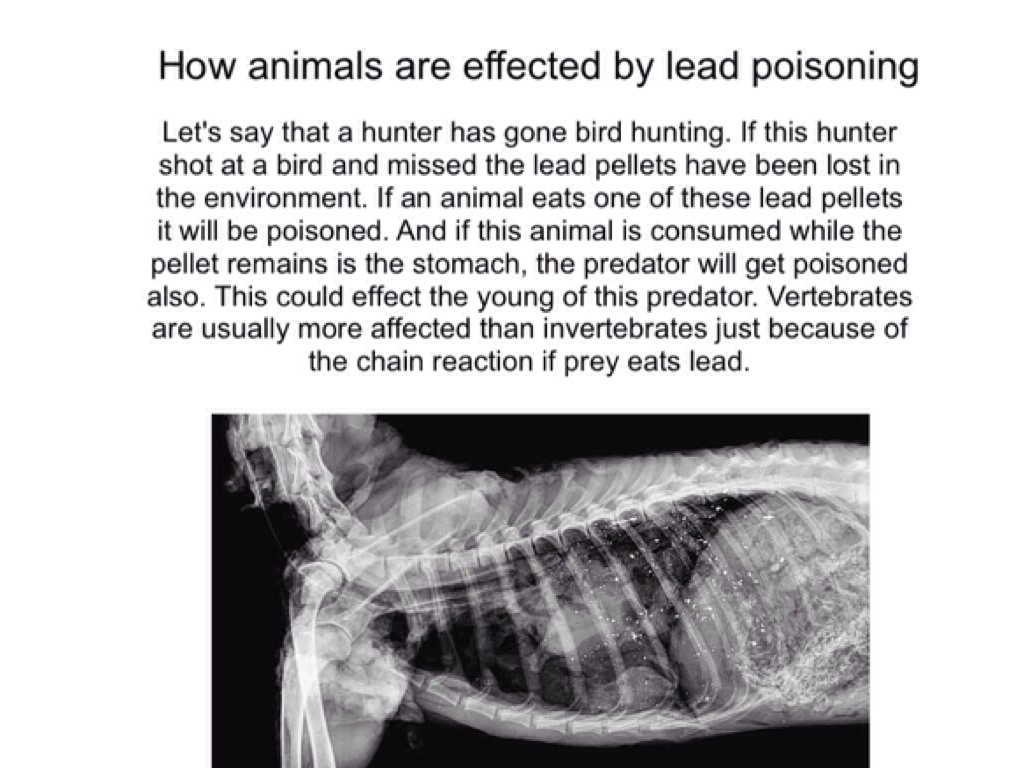 How animals are effected by lead poisoning

Let's say that a hunter has gone bird hunting. If this hunter shot at a bird and missed the lead pellets have been lost in the environment. If an animal eats one of these lead pellets it will be poisoned. And if this animal is consumed while the pellet remains is the stomach, the predator will get poisoned also. This could effect the young of this predator. Vertebrates are usually more affected than invertebrates just because of the chain reaction if prey eats lead.